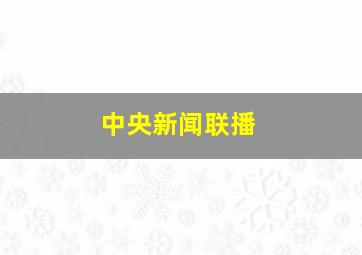 中央新闻联播